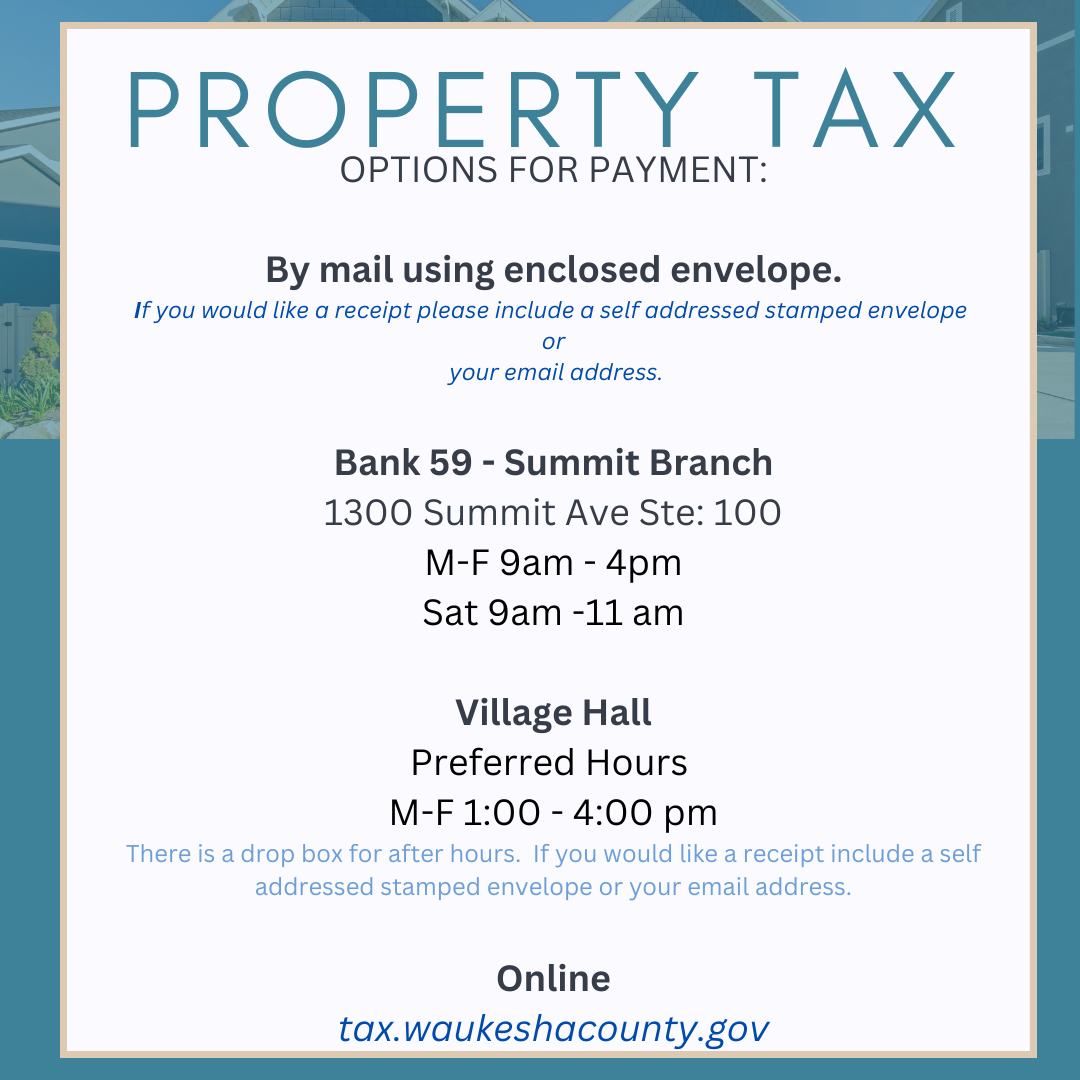 PROPERTY TAX
OPTIONS FOR PAYMENT:

By mail using enclosed envelope.

If you would like a receipt please include a self addressed stamped envelope
or
your email address.

Bank 59 - Summit Branch
1300 Summit Ave Ste: 100
M-F 9am - 4pm
Sat 9am -11 am

Village Hall
Preferred Hours
M-F 1:00 - 4:00 pm

There is a drop box for after hours. If you would like a receipt include a self addressed stamped envelope or your email address.

Online
tax.waukeshacounty.gov